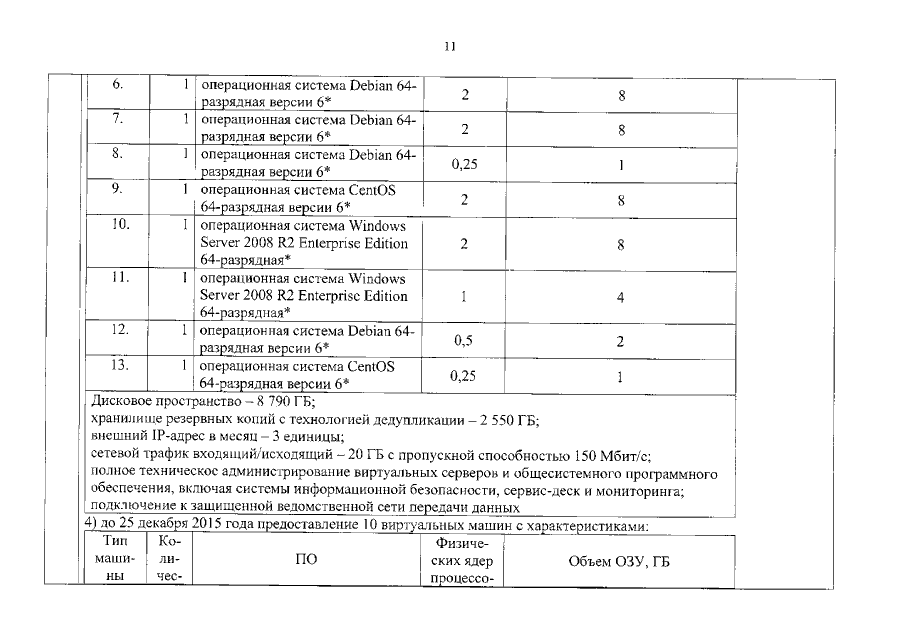 11

| 6. | 1 | операционная система Debian 64-разрядная версии 6* | 2 | 8 |
|---|---|---|---|---|
| 7. | 1 | операционная система Debian 64-разрядная версии 6* | 2 | 8 |
| 8. | 1 | операционная система Debian 64-разрядная версии 6* | 0,25 | 1 |
| 9. | 1 | операционная система CentOS 64-разрядная версии 6* | 2 | 8 |
| 10. | 1 | операционная система Windows Server 2008 R2 Enterprise Edition 64-разрядная* | 2 | 8 |
| 11. | 1 | операционная система Windows Server 2008 R2 Enterprise Edition 64-разрядная* | 1 | 4 |
| 12. | 1 | операционная система Debian 64-разрядная версии 6* | 0,5 | 2 |
| 13. | 1 | операционная система CentOS 64-разрядная версии 6* | 0,25 | 1 |

Дисковое пространство – 8 790 ГБ;
хранилище резервных копий с технологией дедупликации – 2 550 ГБ;
внешний IP-адрес в месяц – 3 единицы;
сетевой трафик входящий/исходящий – 20 ГБ с пропускной способностью 150 Мбит/с;
полное техническое администрирование виртуальных серверов и общесистемного программного обеспечения, включая системы информационной безопасности, сервис-деск и мониторинга;
подключение к защищенной ведомственной сети передачи данных

4) до 25 декабря 2015 года предоставление 10 виртуальных машин с характеристиками:

| Тип машины | Количес- | ПО | Физических ядер процессо- | Объем ОЗУ, ГБ |
|---|---|---|---|---|